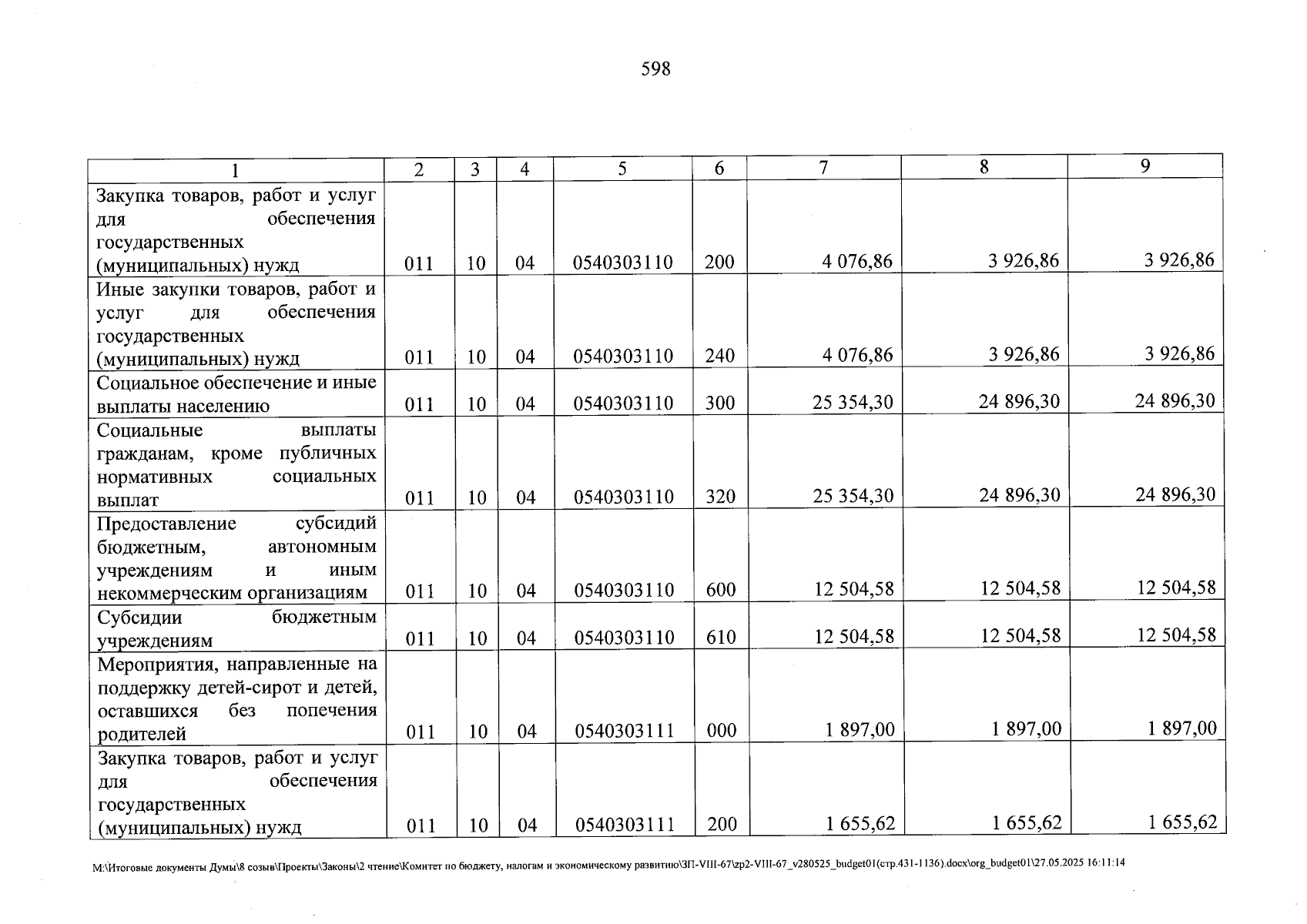 598

| 1 | 2 | 3 | 4 | 5 | 6 | 7 | 8 | 9 |
|---|---|---|---|---|---|---|---|---|
| Закупка товаров, работ и услуг для обеспечения государственных (муниципальных) нужд | 011 | 10 | 04 | 0540303110 | 200 | 4 076,86 | 3 926,86 | 3 926,86 |
| Иные закупки товаров, работ и услуг для обеспечения государственных (муниципальных) нужд | 011 | 10 | 04 | 0540303110 | 240 | 4 076,86 | 3 926,86 | 3 926,86 |
| Социальное обеспечение и иные выплаты населению | 011 | 10 | 04 | 0540303110 | 300 | 25 354,30 | 24 896,30 | 24 896,30 |
| Социальные выплаты гражданам, кроме публичных нормативных социальных выплат | 011 | 10 | 04 | 0540303110 | 320 | 25 354,30 | 24 896,30 | 24 896,30 |
| Предоставление субсидий бюджетным, автономным учреждениям и иным некоммерческим организациям | 011 | 10 | 04 | 0540303110 | 600 | 12 504,58 | 12 504,58 | 12 504,58 |
| Субсидии бюджетным учреждениям | 011 | 10 | 04 | 0540303110 | 610 | 12 504,58 | 12 504,58 | 12 504,58 |
| Мероприятия, направленные на поддержку детей-сирот и детей, оставшихся без попечения родителей | 011 | 10 | 04 | 0540303111 | 000 | 1 897,00 | 1 897,00 | 1 897,00 |
| Закупка товаров, работ и услуг для обеспечения государственных (муниципальных) нужд | 011 | 10 | 04 | 0540303111 | 200 | 1 655,62 | 1 655,62 | 1 655,62 |

M:\Итоговые документы Думы\8 созыв\Проекты\Законы\2 чтение\Комитет по бюджету, налогам и экономическому развитию\ЗП-VIII-67\zp2-VIII-67_v280525_budget01(стр.431-1136).docx\org_budget01\27.05.2025 16:11:14